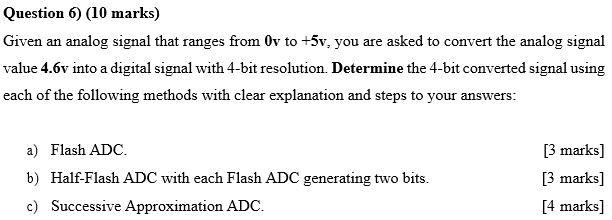 Question 6) (10 marks)

Given an analog signal that ranges from 0v to +5v, you are asked to convert the analog signal value 4.6v into a digital signal with 4-bit resolution. Determine the 4-bit converted signal using each of the following methods with clear explanation and steps to your answers:

a) Flash ADC. [3 marks]

b) Half-Flash ADC with each Flash ADC generating two bits. [3 marks]

c) Successive Approximation ADC. [4 marks]